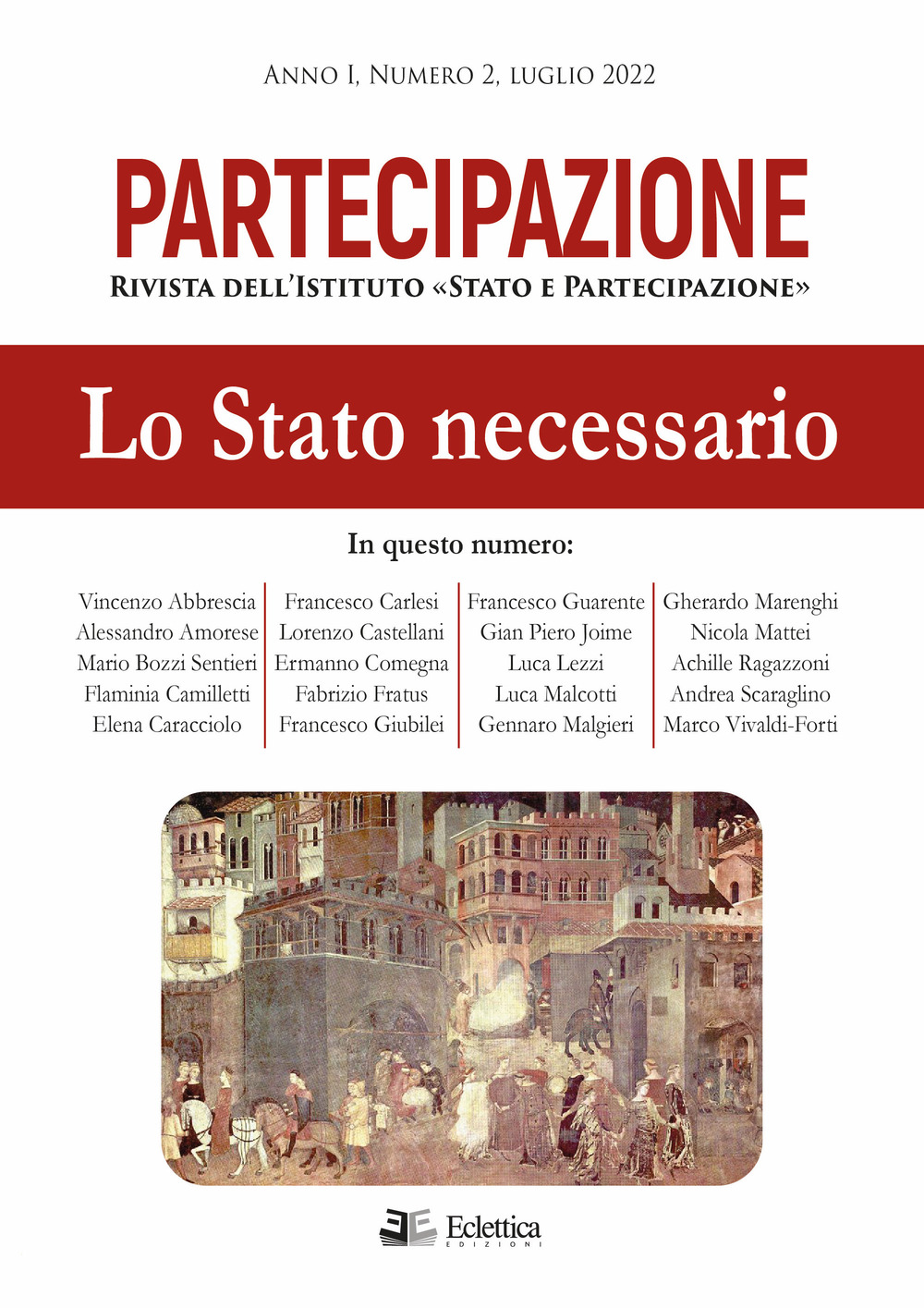 Anno I, Numero 2, luglio 2022

PARTECIPAZIONE

Rivista dell'Istituto «Stato e Partecipazione»

Lo Stato necessario

In questo numero:

Vincenzo Abbrescia
Alessandro Amorese
Mario Bozzi Sentieri
Flaminia Camilletti
Elena Caracciolo

Francesco Carlesi
Lorenzo Castellani
Ermanno Comegna
Fabrizio Fratus
Francesco Giubilei

Francesco Guarente
Gian Piero Joime
Luca Lezzi
Luca Malcotti
Gennaro Malgieri

Gherardo Marenghi
Nicola Mattei
Achille Ragazzoni
Andrea Scaraglino
Marco Vivaldi-Forti

Eclettica
EDIZIONI